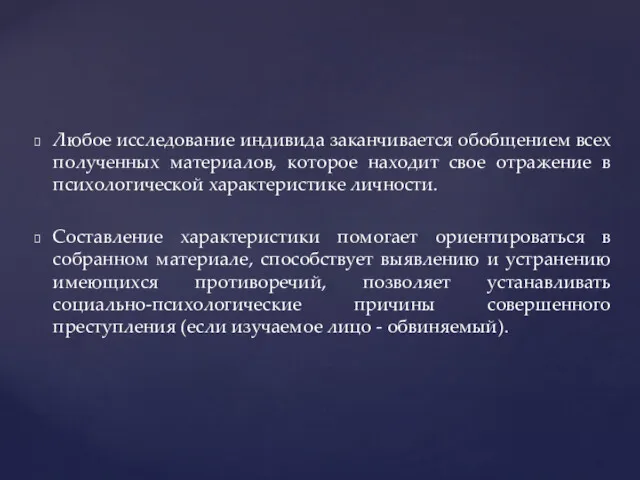 Любое исследование индивида заканчивается обобщением всех полученных материалов, которое находит свое отражение в психологической характеристике личности.

Составление характеристики помогает ориентироваться в собранном материале, способствует выявлению и устранению имеющихся противоречий, позволяет устанавливать социально-психологические причины совершенного преступления (если изучаемое лицо - обвиняемый).